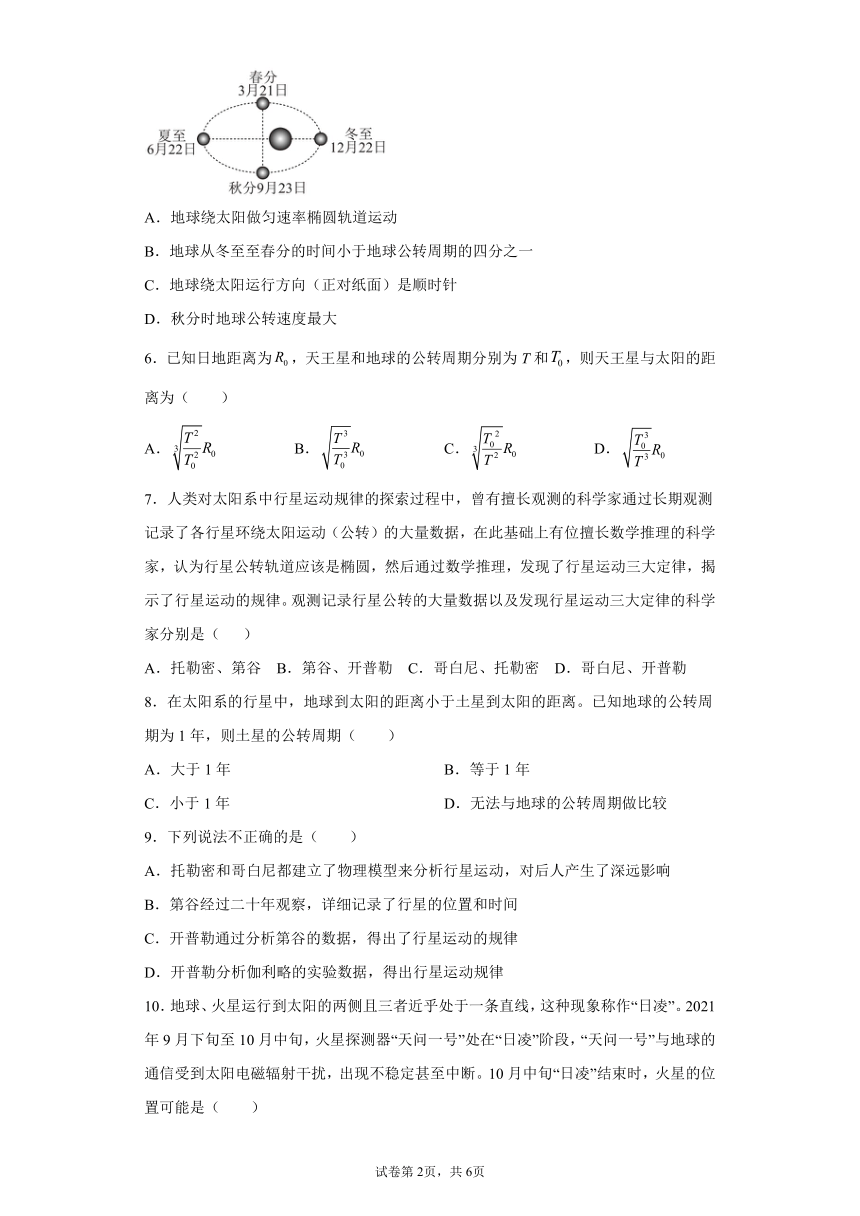 春分
3月21日
夏至
6月22日
冬至
12月22日
秋分9月23日

A．地球绕太阳做匀速率椭圆轨道运动

B．地球从冬至至春分的时间小于地球公转周期的四分之一

C．地球绕太阳运行方向（正对纸面）是顺时针

D．秋分时地球公转速度最大

6．已知日地距离为$R_0$，天王星和地球的公转周期分别为$T$和$T_0$，则天王星与太阳的距离为（　　）

A．$\sqrt[3]{\frac{T^2}{T_0^2}}R_0$　　B．$\sqrt{\frac{T^3}{T_0^3}}R_0$　　C．$\sqrt[3]{\frac{T_0^2}{T^2}}R_0$　　D．$\sqrt{\frac{T_0^3}{T^3}}R_0$

7．人类对太阳系中行星运动规律的探索过程中，曾有擅长观测的科学家通过长期观测记录了各行星环绕太阳运动（公转）的大量数据，在此基础上有位擅长数学推理的科学家，认为行星公转轨道应该是椭圆，然后通过数学推理，发现了行星运动三大定律，揭示了行星运动的规律。观测记录行星公转的大量数据以及发现行星运动三大定律的科学家分别是（　　）

A．托勒密、第谷　B．第谷、开普勒　C．哥白尼、托勒密　D．哥白尼、开普勒

8．在太阳系的行星中，地球到太阳的距离小于土星到太阳的距离。已知地球的公转周期为1年，则土星的公转周期（　　）

A．大于1年　　B．等于1年

C．小于1年　　D．无法与地球的公转周期做比较

9．下列说法不正确的是（　　）

A．托勒密和哥白尼都建立了物理模型来分析行星运动，对后人产生了深远影响

B．第谷经过二十年观察，详细记录了行星的位置和时间

C．开普勒通过分析第谷的数据，得出了行星运动的规律

D．开普勒分析伽利略的实验数据，得出行星运动规律

10．地球、火星运行到太阳的两侧且三者近乎处于一条直线，这种现象称作“日凌”。2021年9月下旬至10月中旬，火星探测器“天问一号”处在“日凌”阶段，“天问一号”与地球的通信受到太阳电磁辐射干扰，出现不稳定甚至中断。10月中旬“日凌”结束时，火星的位置可能是（　　）

试卷第2页，共6页